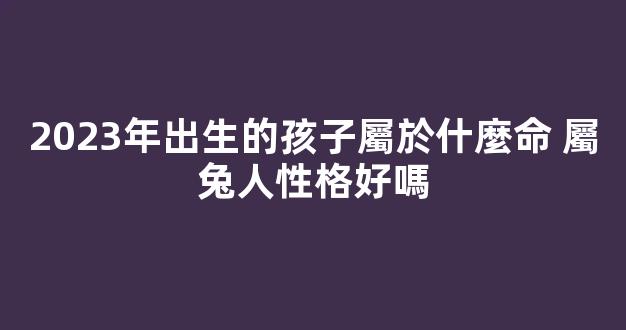 2023年出生的孩子屬於什麼命 屬兔人性格好嗎